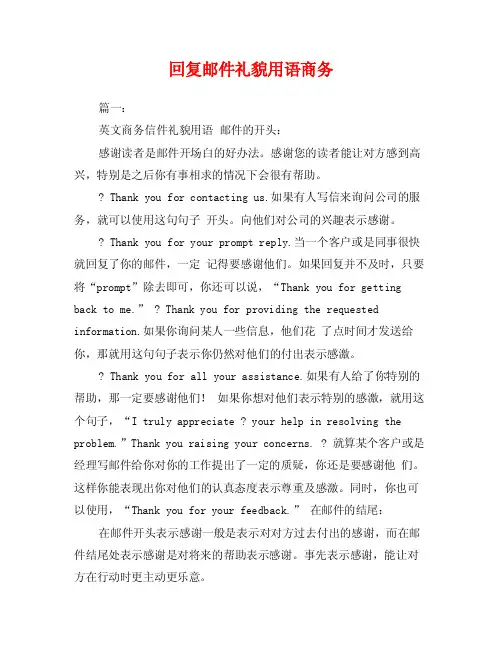 回复邮件礼貌用语商务

篇一：

英文商务信件礼貌用语 邮件的开头：

感谢读者是邮件开场白的好办法。感谢您的读者能让对方感到高兴，特别是之后你有事相求的情况下会很有帮助。

? Thank you for contacting us.如果有人写信来询问公司的服务，就可以使用这句句子 开头。向他们对公司的兴趣表示感谢。

? Thank you for your prompt reply.当一个客户或是同事很快就回复了你的邮件，一定 记得要感谢他们。如果回复并不及时，只要将“prompt”除去即可，你还可以说，“Thank you for getting back to me.” ? Thank you for providing the requested information.如果你询问某人一些信息，他们花 了点时间才发送给你，那就用这句句子表示你仍然对他们的付出表示感激。

? Thank you for all your assistance.如果有人给了你特别的帮助，那一定要感谢他们！ 如果你想对他们表示特别的感激，就用这个句子，“I truly appreciate ? your help in resolving the problem.”Thank you raising your concerns. ? 就算某个客户或是经理写邮件给你对你的工作提出了一定的质疑，你还是要感谢他 们。这样你能表现出你对他们的认真态度表示尊重及感激。同时，你也可以使用，“Thank you for your feedback.” 在邮件的结尾：

在邮件开头表示感谢一般是表示对对方过去付出的感谢，而在邮件结尾处表示感谢是对将来的帮助表示感谢。事先表示感谢，能让对方在行动时更主动更乐意。